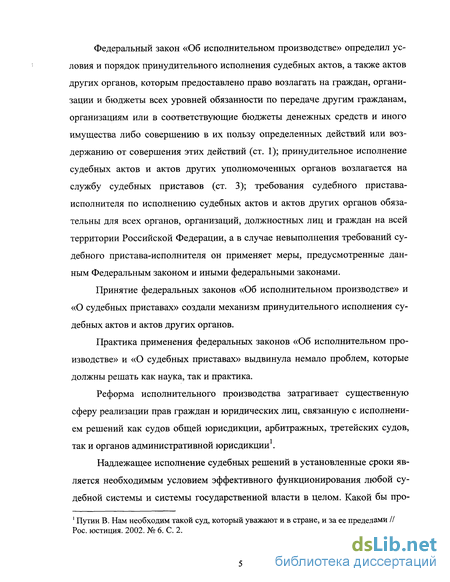 Федеральный закон «Об исполнительном производстве» определил условия и порядок принудительного исполнения судебных актов, а также актов других органов, которым предоставлено право возлагать на граждан, организации и бюджеты всех уровней обязанности по передаче другим гражданам, организациям или в соответствующие бюджеты денежных средств и иного имущества либо совершению в их пользу определенных действий или воздержанию от совершения этих действий (ст. 1); принудительное исполнение судебных актов и актов других уполномоченных органов возлагается на службу судебных приставов (ст. 3); требования судебного пристава-исполнителя по исполнению судебных актов и актов других органов обязательны для всех органов, организаций, должностных лиц и граждан на всей территории Российской Федерации, а в случае невыполнения требований судебного пристава-исполнителя он применяет меры, предусмотренные данным Федеральным законом и иными федеральными законами.

Принятие федеральных законов «Об исполнительном производстве» и «О судебных приставах» создали механизм принудительного исполнения судебных актов и актов других органов.

Практика применения федеральных законов «Об исполнительном производстве» и «О судебных приставах» выдвинула немало проблем, которые должны решать как наука, так и практика.

Реформа исполнительного производства затрагивает существенную сферу реализации прав граждан и юридических лиц, связанную с исполнением решений как судов общей юрисдикции, арбитражных, третейских судов, так и органов административной юрисдикции$^1$.

Надлежащее исполнение судебных решений в установленные сроки является необходимым условием эффективного функционирования любой судебной системы и системы государственной власти в целом. Какой бы про-

$^1$ Путин В. Нам необходим такой суд, который уважают и в стране, и за ее пределами // Рос. юстиция. 2002. № 6. С. 2.

5

dsLib.net
библиотека диссертаций